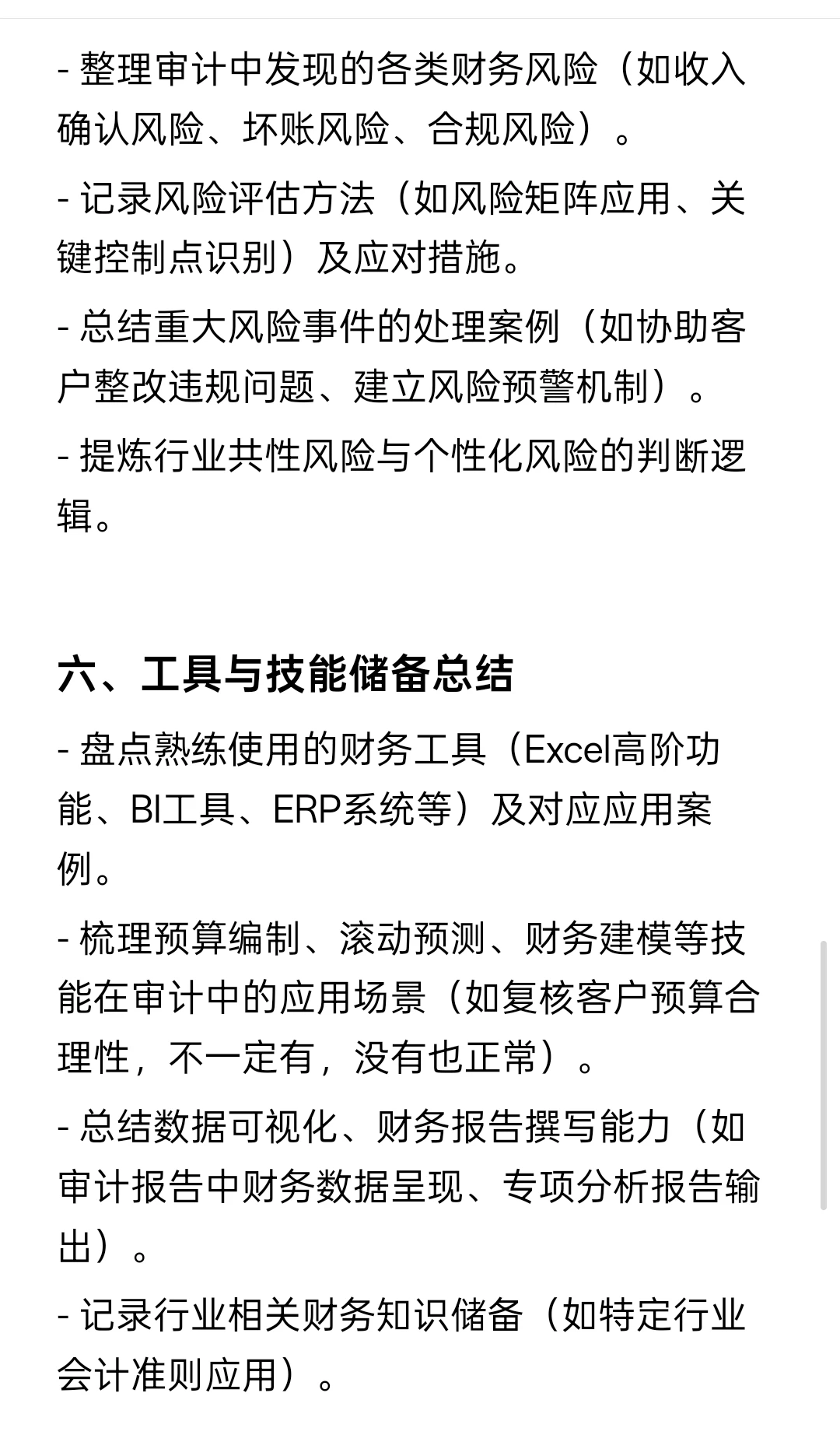 - 整理审计中发现的各类财务风险（如收入确认风险、坏账风险、合规风险）。

- 记录风险评估方法（如风险矩阵应用、关键控制点识别）及应对措施。

- 总结重大风险事件的处理案例（如协助客户整改违规问题、建立风险预警机制）。

- 提炼行业共性风险与个性化风险的判断逻辑。

六、工具与技能储备总结

- 盘点熟练使用的财务工具（Excel高阶功能、BI工具、ERP系统等）及对应应用案例。

- 梳理预算编制、滚动预测、财务建模等技能在审计中的应用场景（如复核客户预算合理性，不一定有，没有也正常）。

- 总结数据可视化、财务报告撰写能力（如审计报告中财务数据呈现、专项分析报告输出）。

- 记录行业相关财务知识储备（如特定行业会计准则应用）。